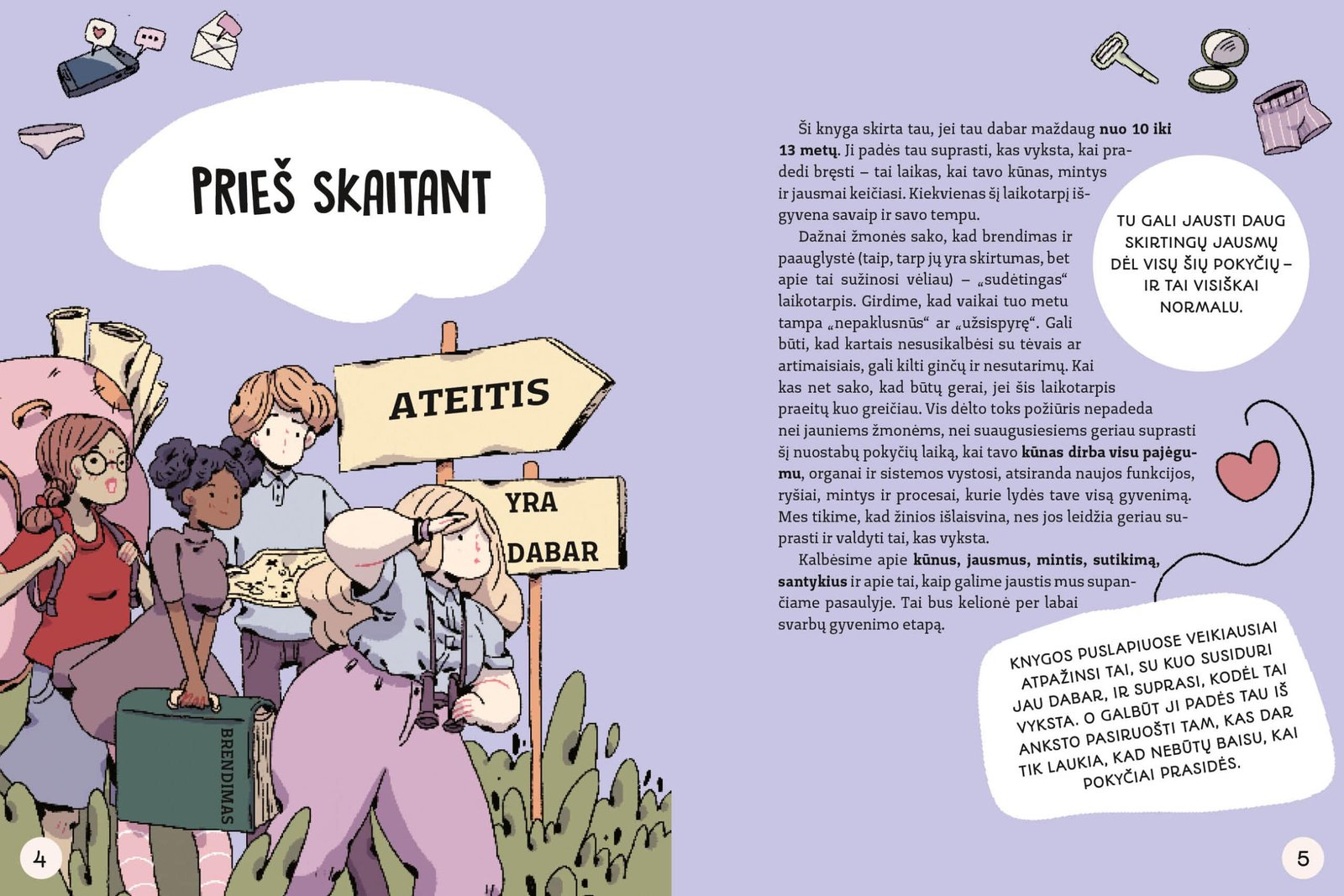 PRIEŠ SKAITANT

ATEITIS

YRA DABAR

BRENDIMAS

4

Ši knyga skirta tau, jei tau dabar maždaug nuo 10 iki 13 metų. Ji padės tau suprasti, kas vyksta, kai pradedi bręsti – tai laikas, kai tavo kūnas, mintys ir jausmai keičiasi. Kiekvienas šį laikotarpį išgyvena savaip ir savo tempu.

Dažnai žmonės sako, kad brendimas ir paauglystė (taip, tarp jų yra skirtumas, bet apie tai sužinosi vėliau) – „sudėtingas“ laikotarpis. Girdime, kad vaikai tuo metu tampa „nepaklusnūs“ ar „užsispyrę“. Gali būti, kad kartais nesusikalbėsi su tėvais ar artimaisiais, gali kilti ginčų ir nesutarimų. Kai kas net sako, kad būtų gerai, jei šis laikotarpis praeitų kuo greičiau. Vis dėlto toks požiūris nepadeda nei jauniems žmonėms, nei suaugusiesiems geriau suprasti šį nuostabų pokyčių laiką, kai tavo kūnas dirba visu pajėgumu, organai ir sistemos vystosi, atsiranda naujos funkcijos, ryšiai, mintys ir procesai, kurie lydės tave visą gyvenimą. Mes tikime, kad žinios išlaisvina, nes jos leidžia geriau suprasti ir valdyti tai, kas vyksta.

Kalbėsime apie kūnus, jausmus, mintis, sutikimą, santykius ir apie tai, kaip galime jaustis mus supančiame pasaulyje. Tai bus kelionė per labai svarbų gyvenimo etapą.

TU GALI JAUSTI DAUG SKIRTINGŲ JAUSMŲ DĖL VISŲ ŠIŲ POKYČIŲ – IR TAI VISIŠKAI NORMALU.

KNYGOS PUSLAPIUOSE VEIKIAUSIAI ATPAŽINSI TAI, SU KUO SUSIDURI JAU DABAR, IR SUPRASI, KODĖL TAI VYKSTA. O GALBŪT JI PADĖS TAU IŠ ANKSTO PASIRUOŠTI TAM, KAS DAR TIK LAUKIA, KAD NEBŪTŲ BAISU, KAI POKYČIAI PRASIDĖS.

5